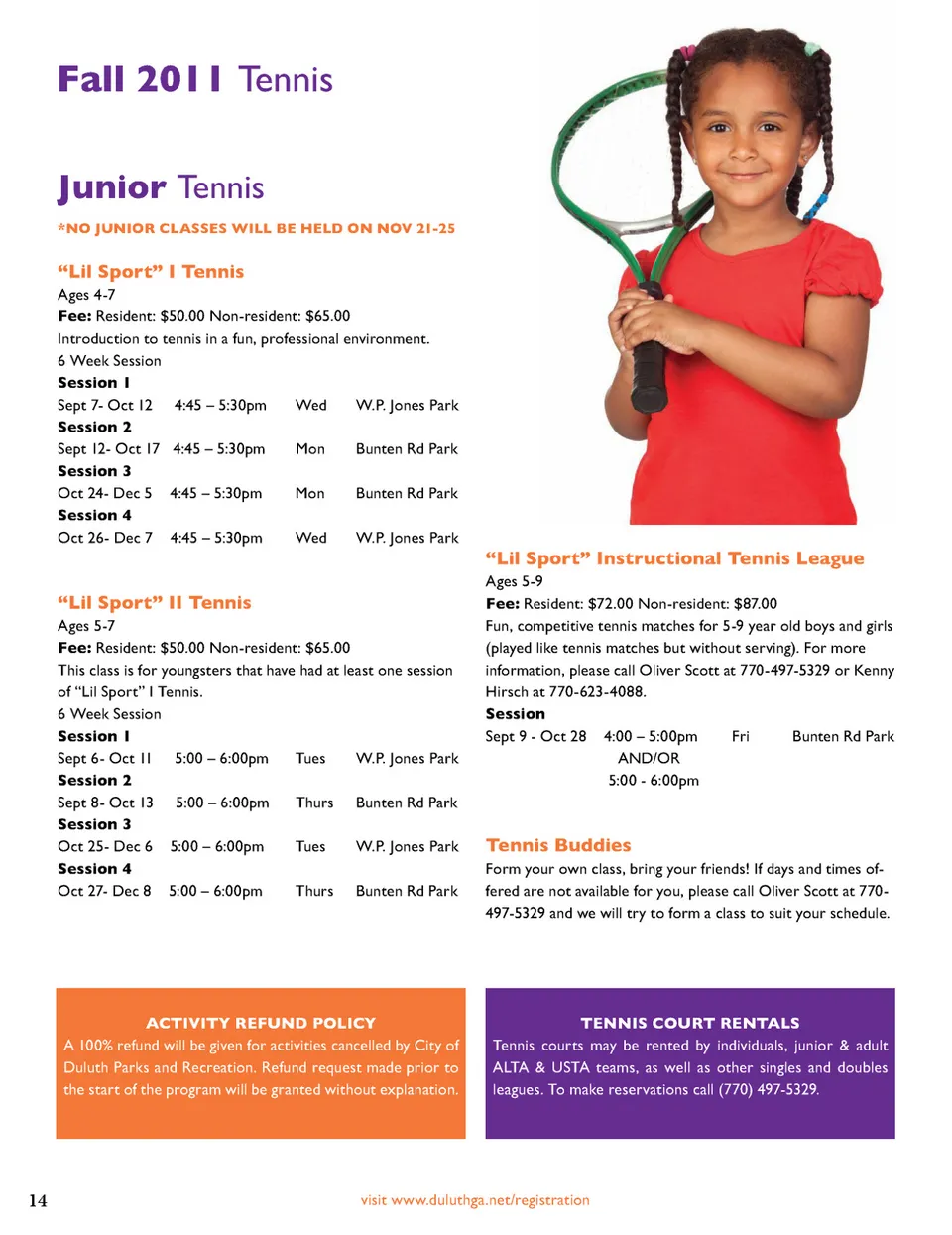 Fall 2011 Tennis

Junior Tennis

*NO JUNIOR CLASSES WILL BE HELD ON NOV 21-25

"Lil Sport" I Tennis
Ages 4-7
Fee: Resident: $50.00 Non-resident: $65.00
Introduction to tennis in a fun, professional environment.
6 Week Session
Session 1
Sept 7- Oct 12 4:45 – 5:30pm Wed W.P. Jones Park
Session 2
Sept 12- Oct 17 4:45 – 5:30pm Mon Bunten Rd Park
Session 3
Oct 24- Dec 5 4:45 – 5:30pm Mon Bunten Rd Park
Session 4
Oct 26- Dec 7 4:45 – 5:30pm Wed W.P. Jones Park

"Lil Sport" II Tennis
Ages 5-7
Fee: Resident: $50.00 Non-resident: $65.00
This class is for youngsters that have had at least one session of "Lil Sport" I Tennis.
6 Week Session
Session 1
Sept 6- Oct 11 5:00 – 6:00pm Tues W.P. Jones Park
Session 2
Sept 8- Oct 13 5:00 – 6:00pm Thurs Bunten Rd Park
Session 3
Oct 25- Dec 6 5:00 – 6:00pm Tues W.P. Jones Park
Session 4
Oct 27- Dec 8 5:00 – 6:00pm Thurs Bunten Rd Park

"Lil Sport" Instructional Tennis League
Ages 5-9
Fee: Resident: $72.00 Non-resident: $87.00
Fun, competitive tennis matches for 5-9 year old boys and girls (played like tennis matches but without serving). For more information, please call Oliver Scott at 770-497-5329 or Kenny Hirsch at 770-623-4088.
Session
Sept 9 - Oct 28 4:00 – 5:00pm Fri Bunten Rd Park
AND/OR
5:00 - 6:00pm

Tennis Buddies
Form your own class, bring your friends! If days and times offered are not available for you, please call Oliver Scott at 770-497-5329 and we will try to form a class to suit your schedule.

ACTIVITY REFUND POLICY
A 100% refund will be given for activities cancelled by City of Duluth Parks and Recreation. Refund request made prior to the start of the program will be granted without explanation.

TENNIS COURT RENTALS
Tennis courts may be rented by individuals, junior & adult ALTA & USTA teams, as well as other singles and doubles leagues. To make reservations call (770) 497-5329.

14

visit www.duluthga.net/registration